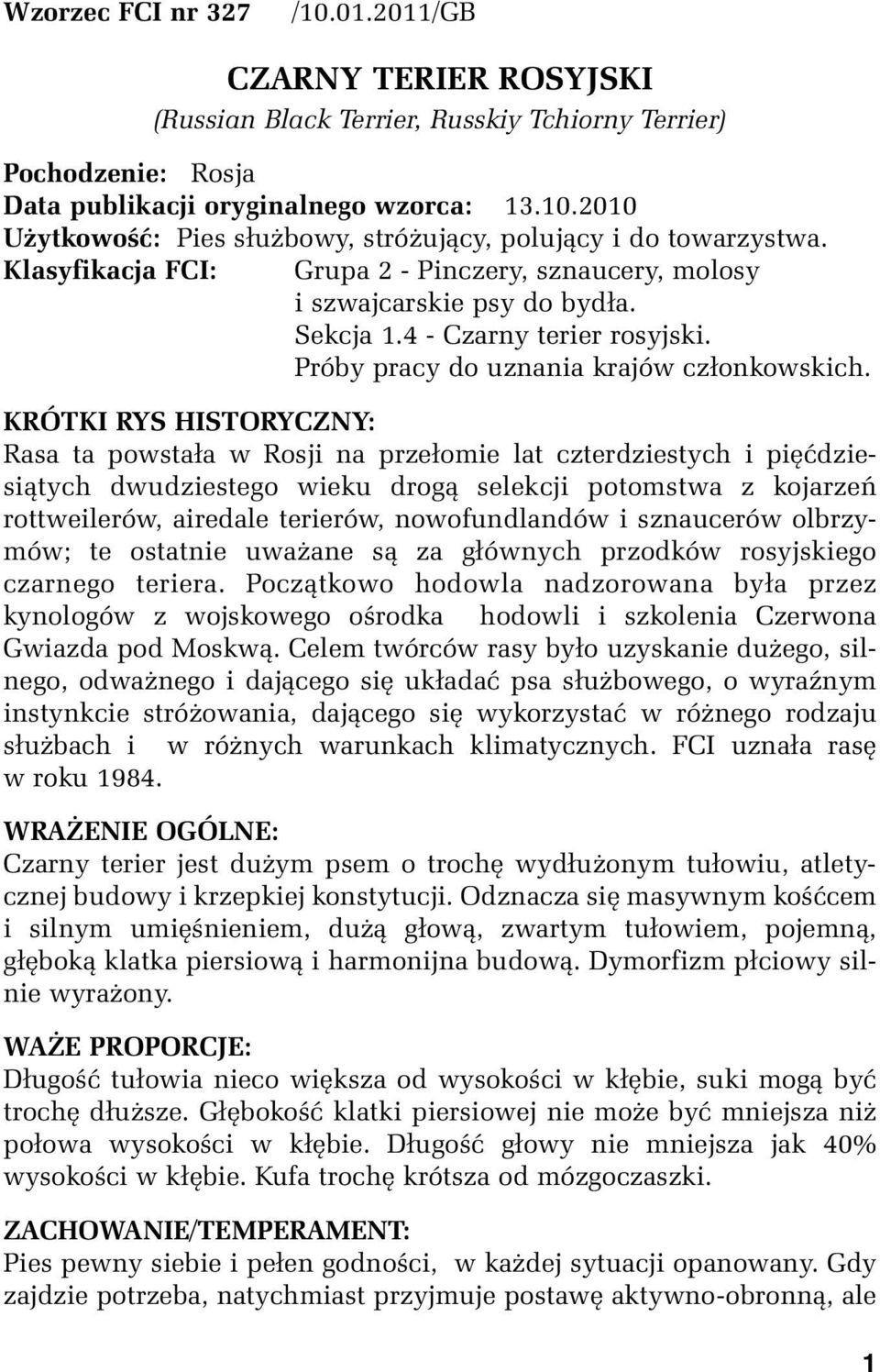 Wzorzec FCI nr 327 /10.01.2011/GB

CZARNY TERIER ROSYJSKI
(Russian Black Terrier, Russkiy Tchiorny Terrier)

Pochodzenie: Rosja
Data publikacji oryginalnego wzorca: 13.10.2010
Użytkowość: Pies służbowy, stróżujący, polujący i do towarzystwa.
Klasyfikacja FCI: Grupa 2 - Pinczery, sznaucery, molosy i szwajcarskie psy do bydła.
Sekcja 1.4 - Czarny terier rosyjski.
Próby pracy do uznania krajów członkowskich.

KRÓTKI RYS HISTORYCZNY:
Rasa ta powstała w Rosji na przełomie lat czterdziestych i pięćdziesiątych dwudziestego wieku drogą selekcji potomstwa z kojarzeń rottweilerów, airedale terierów, nowofundlandów i sznaucerów olbrzymów; te ostatnie uważane są za głównych przodków rosyjskiego czarnego teriera. Początkowo hodowla nadzorowana była przez kynologów z wojskowego ośrodka hodowli i szkolenia Czerwona Gwiazda pod Moskwą. Celem twórców rasy było uzyskanie dużego, silnego, odważnego i dającego się układać psa służbowego, o wyraźnym instynkcie stróżowania, dającego się wykorzystać w różnego rodzaju służbach i w różnych warunkach klimatycznych. FCI uznała rasę w roku 1984.

WRAŻENIE OGÓLNE:
Czarny terier jest dużym psem o trochę wydłużonym tułowiu, atletycznej budowy i krzepkiej konstytucji. Odznacza się masywnym kośćcem i silnym umięśnieniem, dużą głową, zwartym tułowiem, pojemną, głęboką klatka piersiową i harmonijna budową. Dymorfizm płciowy silnie wyrażony.

WAŻE PROPORCJE:
Długość tułowia nieco większa od wysokości w kłębie, suki mogą być trochę dłuższe. Głębokość klatki piersiowej nie może być mniejsza niż połowa wysokości w kłębie. Długość głowy nie mniejsza jak 40% wysokości w kłębie. Kufa trochę krótsza od mózgoczaszki.

ZACHOWANIE/TEMPERAMENT:
Pies pewny siebie i pełen godności, w każdej sytuacji opanowany. Gdy zajdzie potrzeba, natychmiast przyjmuje postawę aktywno-obronną, ale

1